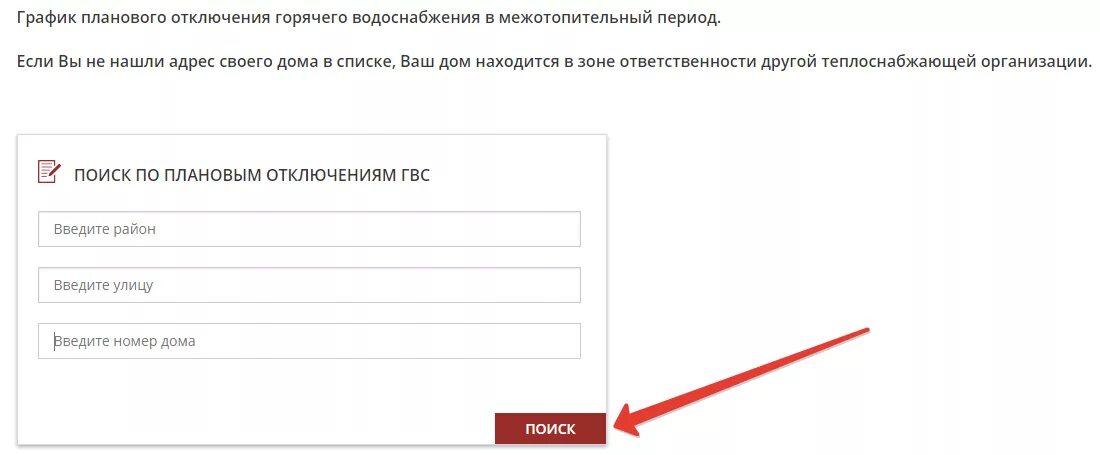 График планового отключения горячего водоснабжения в межотопительный период.

Если Вы не нашли адрес своего дома в списке, Ваш дом находится в зоне ответственности другой теплоснабжающей организации.

ПОИСК ПО ПЛАНОВЫМ ОТКЛЮЧЕНИЯМ ГВС

Введите район

Введите улицу

Введите номер дома

ПОИСК